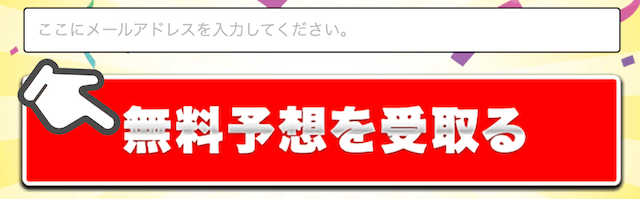 ここにメールアドレスを入力してください。

無料予想を受取る